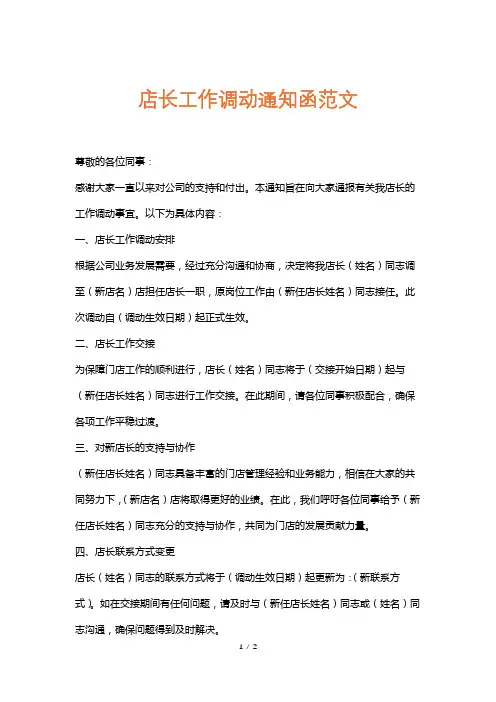 店长工作调动通知函范文

尊敬的各位同事：

感谢大家一直以来对公司的支持和付出。本通知旨在向大家通报有关我店长的工作调动事宜。以下为具体内容：

一、店长工作调动安排

根据公司业务发展需要，经过充分沟通和协商，决定将我店长（姓名）同志调至（新店名）店担任店长一职，原岗位工作由（新任店长姓名）同志接任。此次调动自（调动生效日期）起正式生效。

二、店长工作交接

为保障门店工作的顺利进行，店长（姓名）同志将于（交接开始日期）起与（新任店长姓名）同志进行工作交接。在此期间，请各位同事积极配合，确保各项工作平稳过渡。

三、对新店长的支持与协作

（新任店长姓名）同志具备丰富的门店管理经验和业务能力，相信在大家的共同努力下，（新店名）店将取得更好的业绩。在此，我们呼吁各位同事给予（新任店长姓名）同志充分的支持与协作，共同为门店的发展贡献力量。

四、店长联系方式变更

店长（姓名）同志的联系方式将于（调动生效日期）起更新为：（新联系方式）。如在交接期间有任何问题，请及时与（新任店长姓名）同志或（姓名）同志沟通，确保问题得到及时解决。

1 / 2